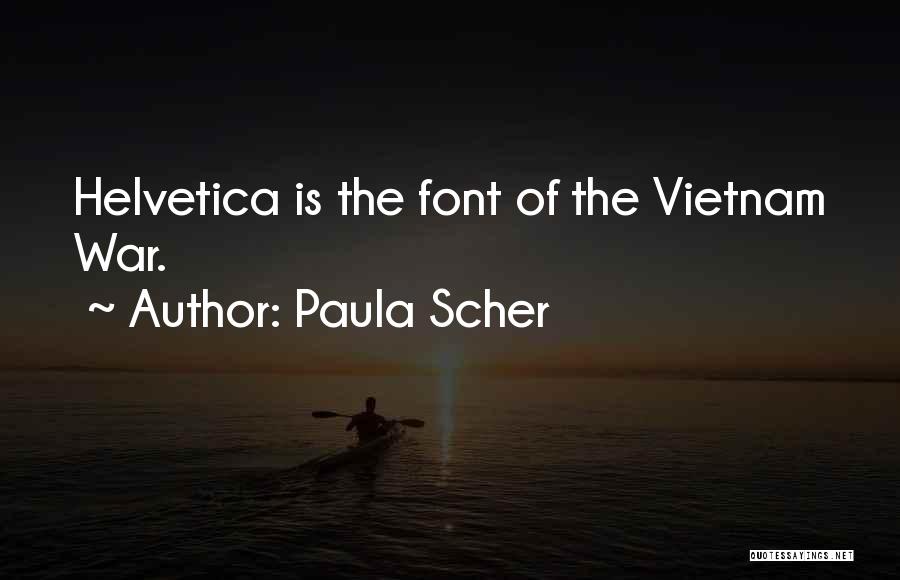 Helvetica is the font of the Vietnam War.
~ Author: Paula Scher

QUOTESSAYINGS.NET